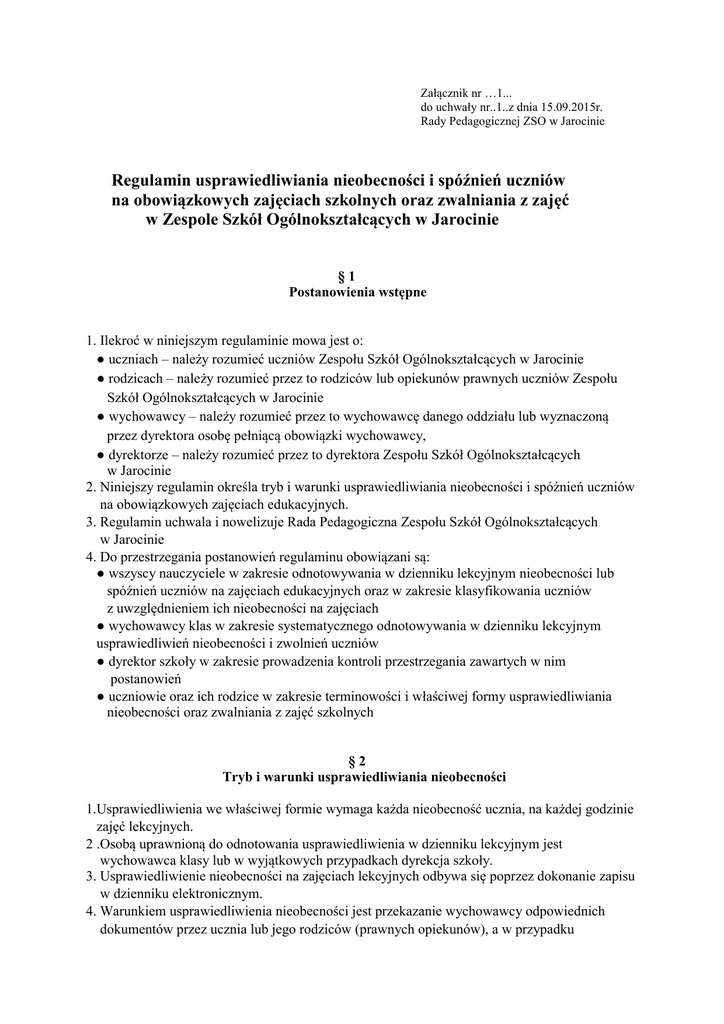 Załącznik nr …1...
do uchwały nr..1..z dnia 15.09.2015r.
Rady Pedagogicznej ZSO w Jarocinie

Regulamin usprawiedliwiania nieobecności i spóźnień uczniów na obowiązkowych zajęciach szkolnych oraz zwalniania z zajęć w Zespole Szkół Ogólnokształcących w Jarocinie

§ 1
Postanowienia wstępne

1. Ilekroć w niniejszym regulaminie mowa jest o:
● uczniach – należy rozumieć uczniów Zespołu Szkół Ogólnokształcących w Jarocinie
● rodzicach – należy rozumieć przez to rodziców lub opiekunów prawnych uczniów Zespołu Szkół Ogólnokształcących w Jarocinie
● wychowawcy – należy rozumieć przez to wychowawcę danego oddziału lub wyznaczoną przez dyrektora osobę pełniącą obowiązki wychowawcy,
● dyrektorze – należy rozumieć przez to dyrektora Zespołu Szkół Ogólnokształcących w Jarocinie
2. Niniejszy regulamin określa tryb i warunki usprawiedliwiania nieobecności i spóźnień uczniów na obowiązkowych zajęciach edukacyjnych.
3. Regulamin uchwala i nowelizuje Rada Pedagogiczna Zespołu Szkół Ogólnokształcących w Jarocinie
4. Do przestrzegania postanowień regulaminu obowiązani są:
● wszyscy nauczyciele w zakresie odnotowywania w dzienniku lekcyjnym nieobecności lub spóźnień uczniów na zajęciach edukacyjnych oraz w zakresie klasyfikowania uczniów z uwzględnieniem ich nieobecności na zajęciach
● wychowawcy klas w zakresie systematycznego odnotowywania w dzienniku lekcyjnym usprawiedliwień nieobecności i zwolnień uczniów
● dyrektor szkoły w zakresie prowadzenia kontroli przestrzegania zawartych w nim postanowień
● uczniowie oraz ich rodzice w zakresie terminowości i właściwej formy usprawiedliwiania nieobecności oraz zwalniania z zajęć szkolnych

§ 2
Tryb i warunki usprawiedliwiania nieobecności

1.Usprawiedliwienia we właściwej formie wymaga każda nieobecność ucznia, na każdej godzinie zajęć lekcyjnych.
2 .Osobą uprawnioną do odnotowania usprawiedliwienia w dzienniku lekcyjnym jest wychowawca klasy lub w wyjątkowych przypadkach dyrekcja szkoły.
3. Usprawiedliwienie nieobecności na zajęciach lekcyjnych odbywa się poprzez dokonanie zapisu w dzienniku elektronicznym.
4. Warunkiem usprawiedliwienia nieobecności jest przekazanie wychowawcy odpowiednich dokumentów przez ucznia lub jego rodziców (prawnych opiekunów), a w przypadku